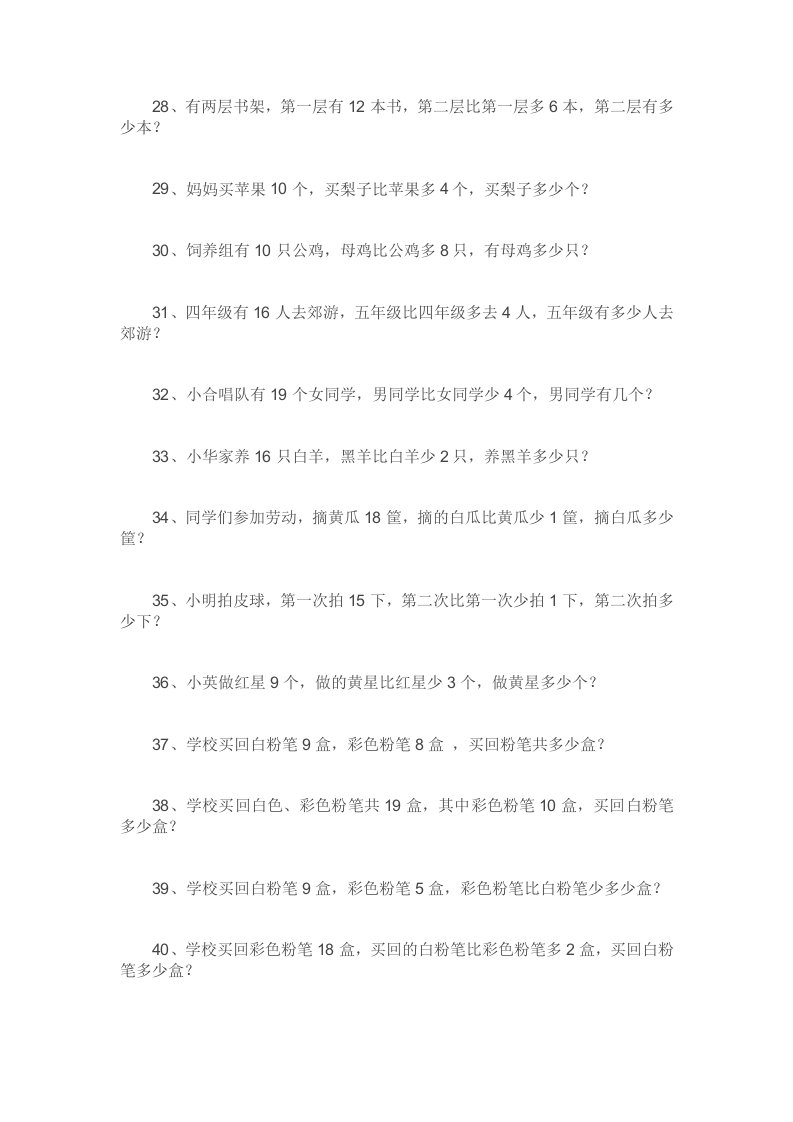 28、有两层书架，第一层有 12 本书，第二层比第一层多 6 本，第二层有多少本？

29、妈妈买苹果 10 个，买梨子比苹果多 4 个，买梨子多少个？

30、饲养组有 10 只公鸡，母鸡比公鸡多 8 只，有母鸡多少只？

31、四年级有 16 人去郊游，五年级比四年级多去 4 人，五年级有多少人去郊游？

32、小合唱队有 19 个女同学，男同学比女同学少 4 个，男同学有几个？

33、小华家养 16 只白羊，黑羊比白羊少 2 只，养黑羊多少只？

34、同学们参加劳动，摘黄瓜 18 筐，摘的白瓜比黄瓜少 1 筐，摘白瓜多少筐？

35、小明拍皮球，第一次拍 15 下，第二次比第一次少拍 1 下，第二次拍多少下？

36、小英做红星 9 个，做的黄星比红星少 3 个，做黄星多少个？

37、学校买回白粉笔 9 盒，彩色粉笔 8 盒 ，买回粉笔共多少盒？

38、学校买回白色、彩色粉笔共 19 盒，其中彩色粉笔 10 盒，买回白粉笔多少盒？

39、学校买回白粉笔 9 盒，彩色粉笔 5 盒，彩色粉笔比白粉笔少多少盒？

40、学校买回彩色粉笔 18 盒，买回的白粉笔比彩色粉笔多 2 盒，买回白粉笔多少盒？